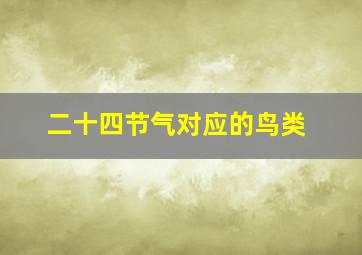 二十四节气对应的鸟类